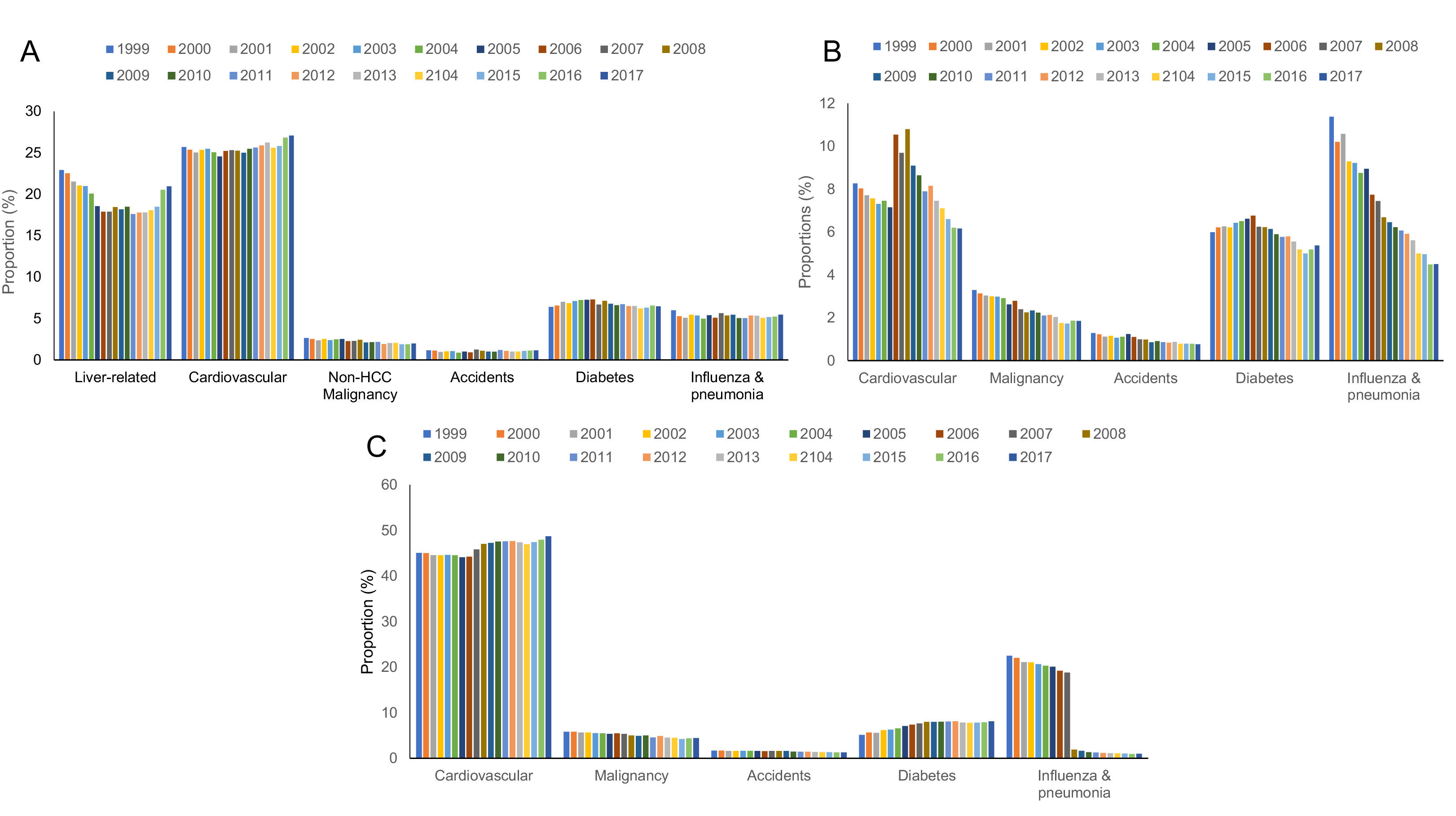 A

1999 2000 2001 2002 2003 2004 2005 2006 2007 2008
2009 2010 2011 2012 2013 2104 2015 2016 2017

Proportion (%)

30
25
20
15
10
5
0

Liver-related
Cardiovascular
Non-HCC Malignancy
Accidents
Diabetes
Influenza & pneumonia

B

1999 2000 2001 2002 2003 2004 2005 2006 2007 2008
2009 2010 2011 2012 2013 2104 2015 2016 2017

Proportions (%)

12
10
8
6
4
2
0

Cardiovascular
Malignancy
Accidents
Diabetes
Influenza & pneumonia

C

1999 2000 2001 2002 2003 2004 2005 2006 2007 2008
2009 2010 2011 2012 2013 2104 2015 2016 2017

Proportion (%)

60
50
40
30
20
10
0

Cardiovascular
Malignancy
Accidents
Diabetes
Influenza & pneumonia